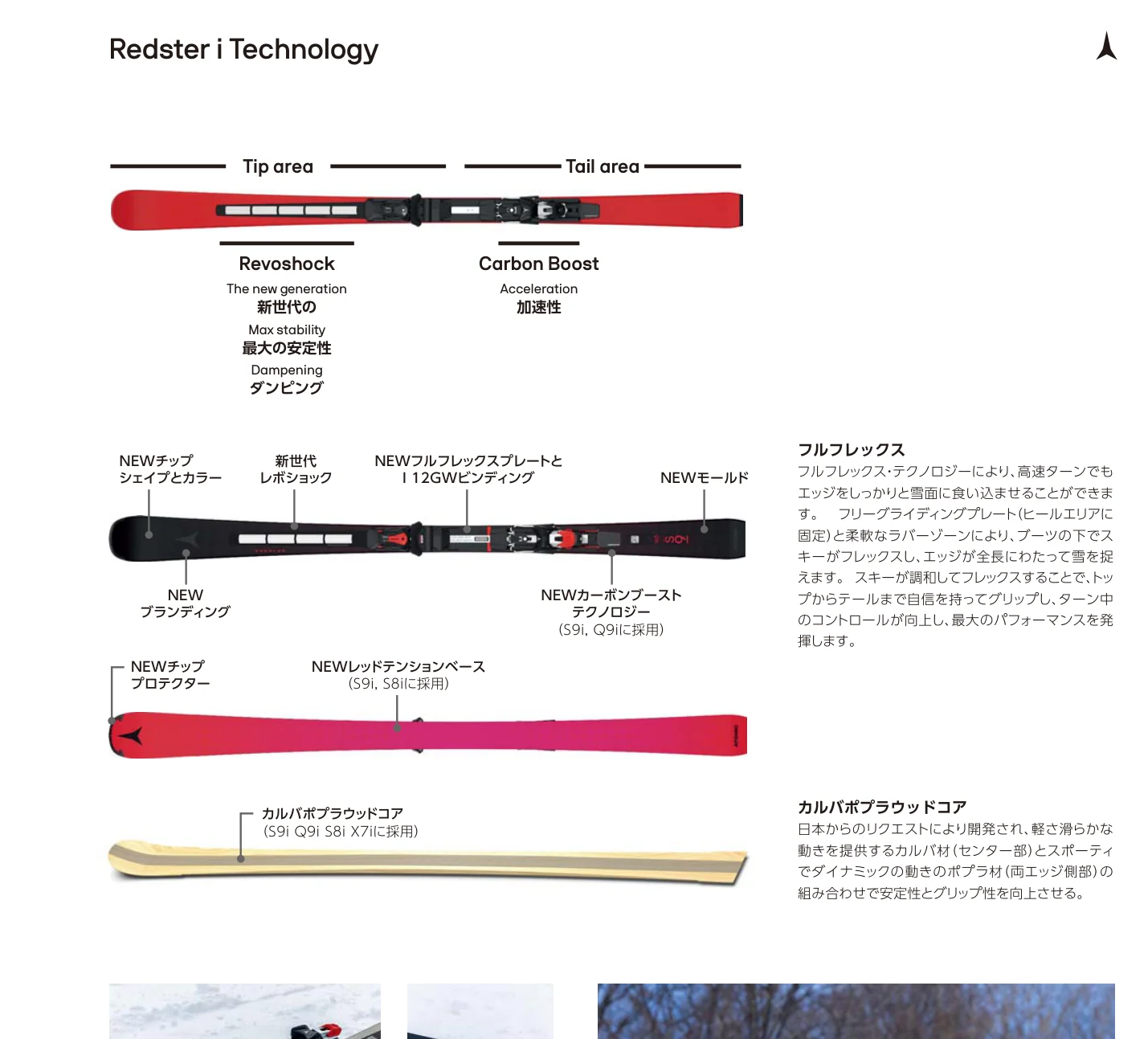 Redster i Technology

Tip area

Tail area

Revoshock
The new generation
新世代の
Max stability
最大の安定性
Dampening
ダンピング

Carbon Boost
Acceleration
加速性

NEWチップ
シェイプとカラー

新世代
レボショック

NEWフルフレックスプレートと
I 12GWビンディング

NEWモールド

NEW
ブランディング

NEWカーボンブースト
テクノロジー
(S9i, Q9iに採用)

NEWチップ
プロテクター

NEWレッドテンションベース
(S9i, S8iに採用)

カルバポプラウッドコア
(S9i Q9i S8i X7iに採用)

フルフレックス
フルフレックス・テクノロジーにより、高速ターンでもエッジをしっかりと雪面に食い込ませることができます。 フリーグライディングプレート(ヒールエリアに固定)と柔軟なラバーゾーンにより、ブーツの下でスキーがフレックスし、エッジが全長にわたって雪を捉えます。 スキーが調和してフレックスすることで、トップからテールまで自信を持ってグリップし、ターン中のコントロールが向上し、最大のパフォーマンスを発揮します。

カルバポプラウッドコア
日本からのリクエストにより開発され、軽さ滑らかな動きを提供するカルバ材(センター部)とスポーティでダイナミックの動きのポプラ材(両エッジ側部)の組み合わせで安定性とグリップ性を向上させる。